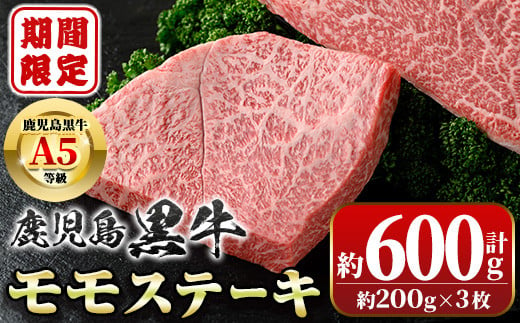 期間限定

鹿児島黒牛
A5
等級

鹿児島黒牛
モモステーキ

計
約600g
約200g×3枚